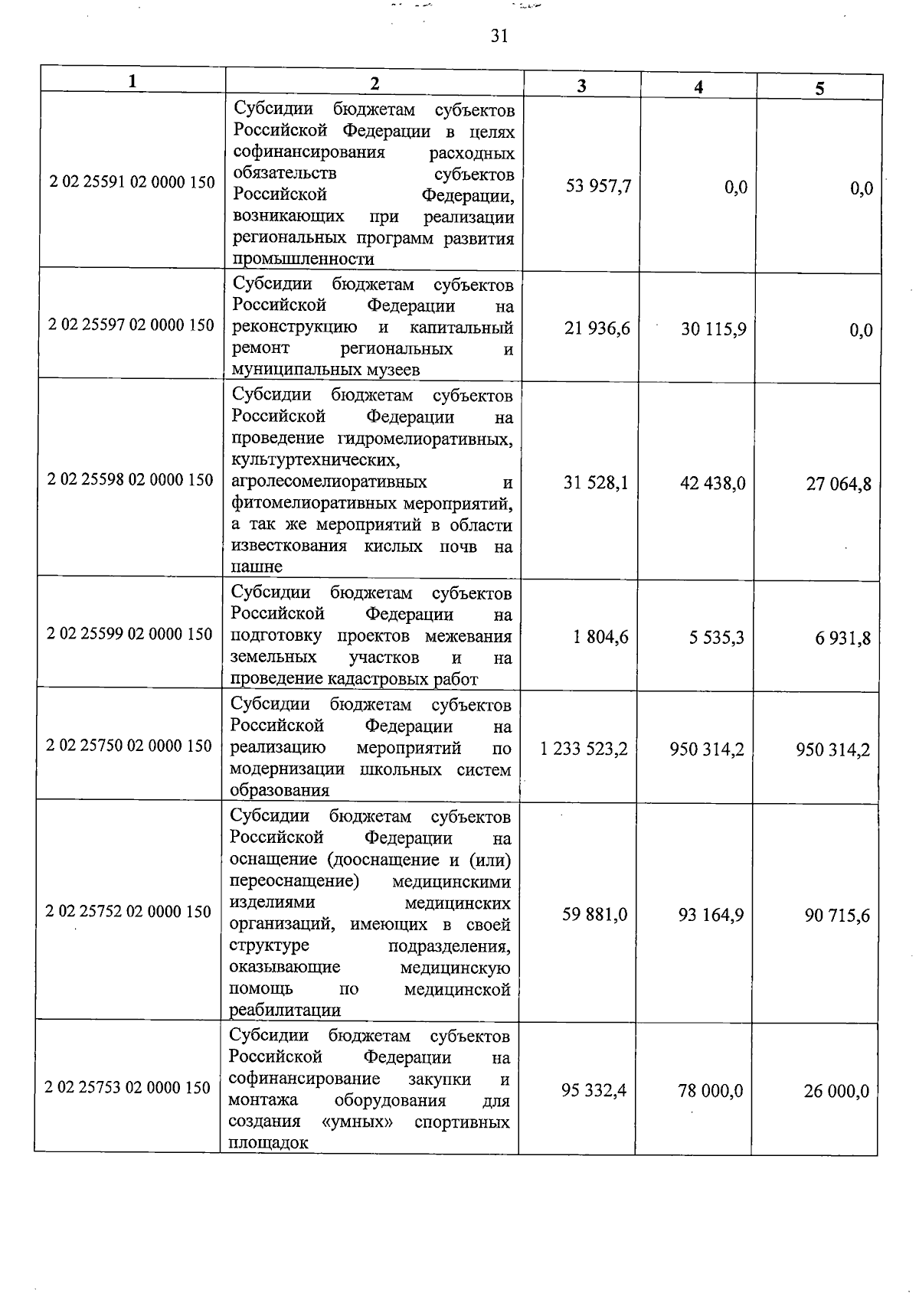 31

| 1 | 2 | 3 | 4 | 5 |
|---|---|---|---|---|
| 2 02 25591 02 0000 150 | Субсидии бюджетам субъектов Российской Федерации в целях софинансирования расходных обязательств субъектов Российской Федерации, возникающих при реализации региональных программ развития промышленности | 53 957,7 | 0,0 | 0,0 |
| 2 02 25597 02 0000 150 | Субсидии бюджетам субъектов Российской Федерации на реконструкцию и капитальный ремонт региональных и муниципальных музеев | 21 936,6 | 30 115,9 | 0,0 |
| 2 02 25598 02 0000 150 | Субсидии бюджетам субъектов Российской Федерации на проведение гидромелиоративных, культуртехнических, агролесомелиоративных и фитомелиоративных мероприятий, а так же мероприятий в области известкования кислых почв на пашне | 31 528,1 | 42 438,0 | 27 064,8 |
| 2 02 25599 02 0000 150 | Субсидии бюджетам субъектов Российской Федерации на подготовку проектов межевания земельных участков и на проведение кадастровых работ | 1 804,6 | 5 535,3 | 6 931,8 |
| 2 02 25750 02 0000 150 | Субсидии бюджетам субъектов Российской Федерации на реализацию мероприятий по модернизации школьных систем образования | 1 233 523,2 | 950 314,2 | 950 314,2 |
| 2 02 25752 02 0000 150 | Субсидии бюджетам субъектов Российской Федерации на оснащение (дооснащение и (или) переоснащение) медицинскими изделиями медицинских организаций, имеющих в своей структуре подразделения, оказывающие медицинскую помощь по медицинской реабилитации | 59 881,0 | 93 164,9 | 90 715,6 |
| 2 02 25753 02 0000 150 | Субсидии бюджетам субъектов Российской Федерации на софинансирование закупки и монтажа оборудования для создания «умных» спортивных площадок | 95 332,4 | 78 000,0 | 26 000,0 |